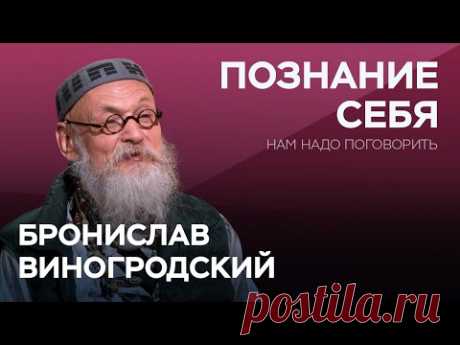 ПОЗНАНИЕ СЕБЯ
НАМ НАДО ПОГОВОРИТЬ

БРОНИСЛАВ ВИНОГРОДСКИЙ

postila.ru